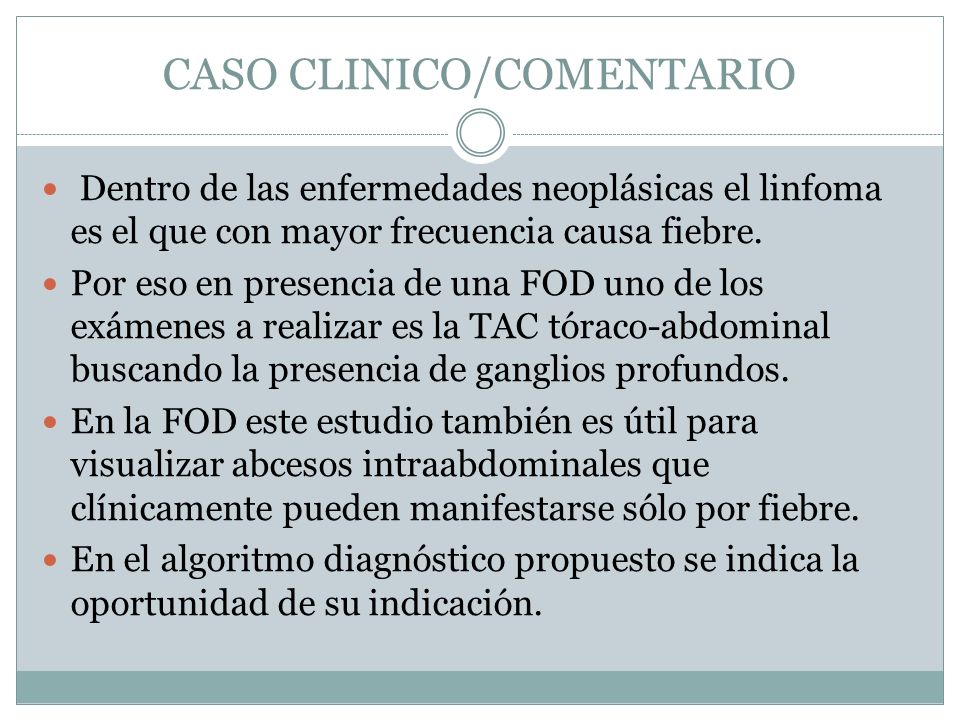 CASO CLINICO/COMENTARIO

- Dentro de las enfermedades neoplásicas el linfoma es el que con mayor frecuencia causa fiebre.
- Por eso en presencia de una FOD uno de los exámenes a realizar es la TAC tóraco-abdominal buscando la presencia de ganglios profundos.
- En la FOD este estudio también es útil para visualizar abcesos intraabdominales que clínicamente pueden manifestarse sólo por fiebre.
- En el algoritmo diagnóstico propuesto se indica la oportunidad de su indicación.